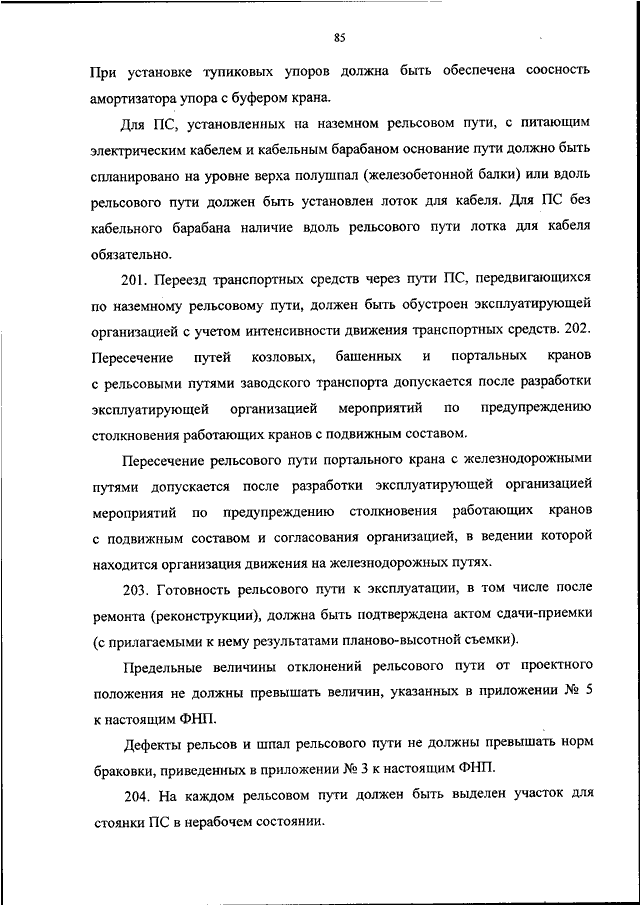 85

При установке тупиковых упоров должна быть обеспечена соосность амортизатора упора с буфером крана.

Для ПС, установленных на наземном рельсовом пути, с питающим электрическим кабелем и кабельным барабаном основание пути должно быть спланировано на уровне верха полушпал (железобетонной балки) или вдоль рельсового пути должен быть установлен лоток для кабеля. Для ПС без кабельного барабана наличие вдоль рельсового пути лотка для кабеля обязательно.

201. Переезд транспортных средств через пути ПС, передвигающихся по наземному рельсовому пути, должен быть обустроен эксплуатирующей организацией с учетом интенсивности движения транспортных средств. 202. Пересечение путей козловых, башенных и портальных кранов с рельсовыми путями заводского транспорта допускается после разработки эксплуатирующей организацией мероприятий по предупреждению столкновения работающих кранов с подвижным составом.

Пересечение рельсового пути портального крана с железнодорожными путями допускается после разработки эксплуатирующей организацией мероприятий по предупреждению столкновения работающих кранов с подвижным составом и согласования организацией, в ведении которой находится организация движения на железнодорожных путях.

203. Готовность рельсового пути к эксплуатации, в том числе после ремонта (реконструкции), должна быть подтверждена актом сдачи-приемки (с прилагаемыми к нему результатами планово-высотной съемки).

Предельные величины отклонений рельсового пути от проектного положения не должны превышать величин, указанных в приложении № 5 к настоящим ФНП.

Дефекты рельсов и шпал рельсового пути не должны превышать норм браковки, приведенных в приложении № 3 к настоящим ФНП.

204. На каждом рельсовом пути должен быть выделен участок для стоянки ПС в нерабочем состоянии.